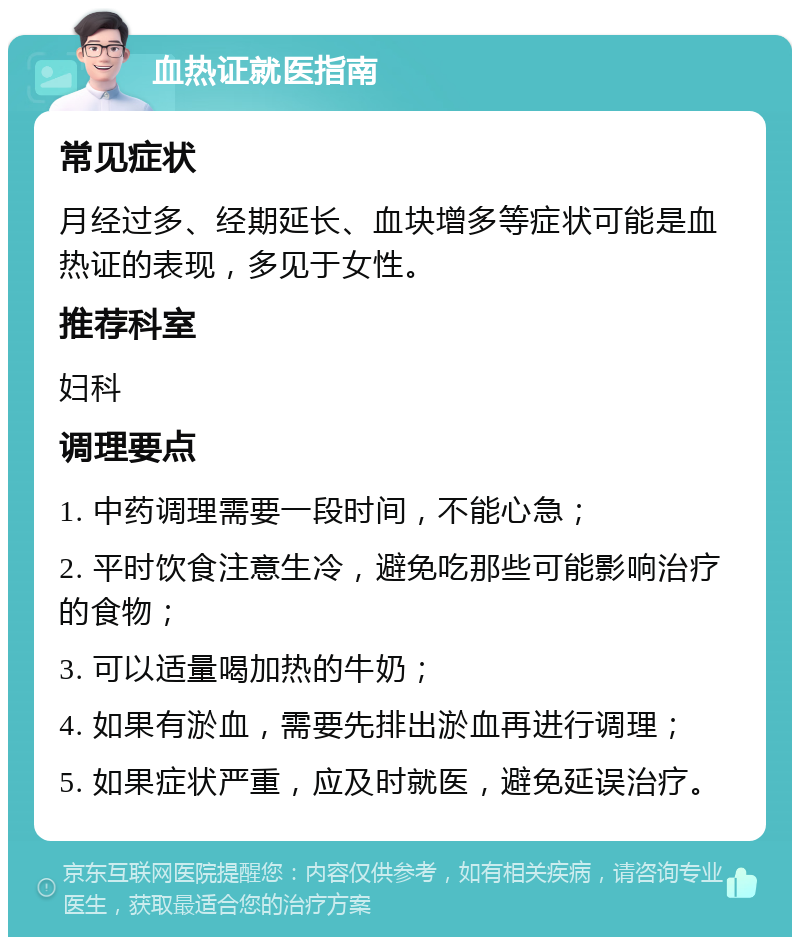 血热证就医指南

常见症状

月经过多、经期延长、血块增多等症状可能是血热证的表现，多见于女性。

推荐科室

妇科

调理要点

1. 中药调理需要一段时间，不能心急；

2. 平时饮食注意生冷，避免吃那些可能影响治疗的食物；

3. 可以适量喝加热的牛奶；

4. 如果有淤血，需要先排出淤血再进行调理；

5. 如果症状严重，应及时就医，避免延误治疗。

京东互联网医院提醒您：内容仅供参考，如有相关疾病，请咨询专业医生，获取最适合您的治疗方案